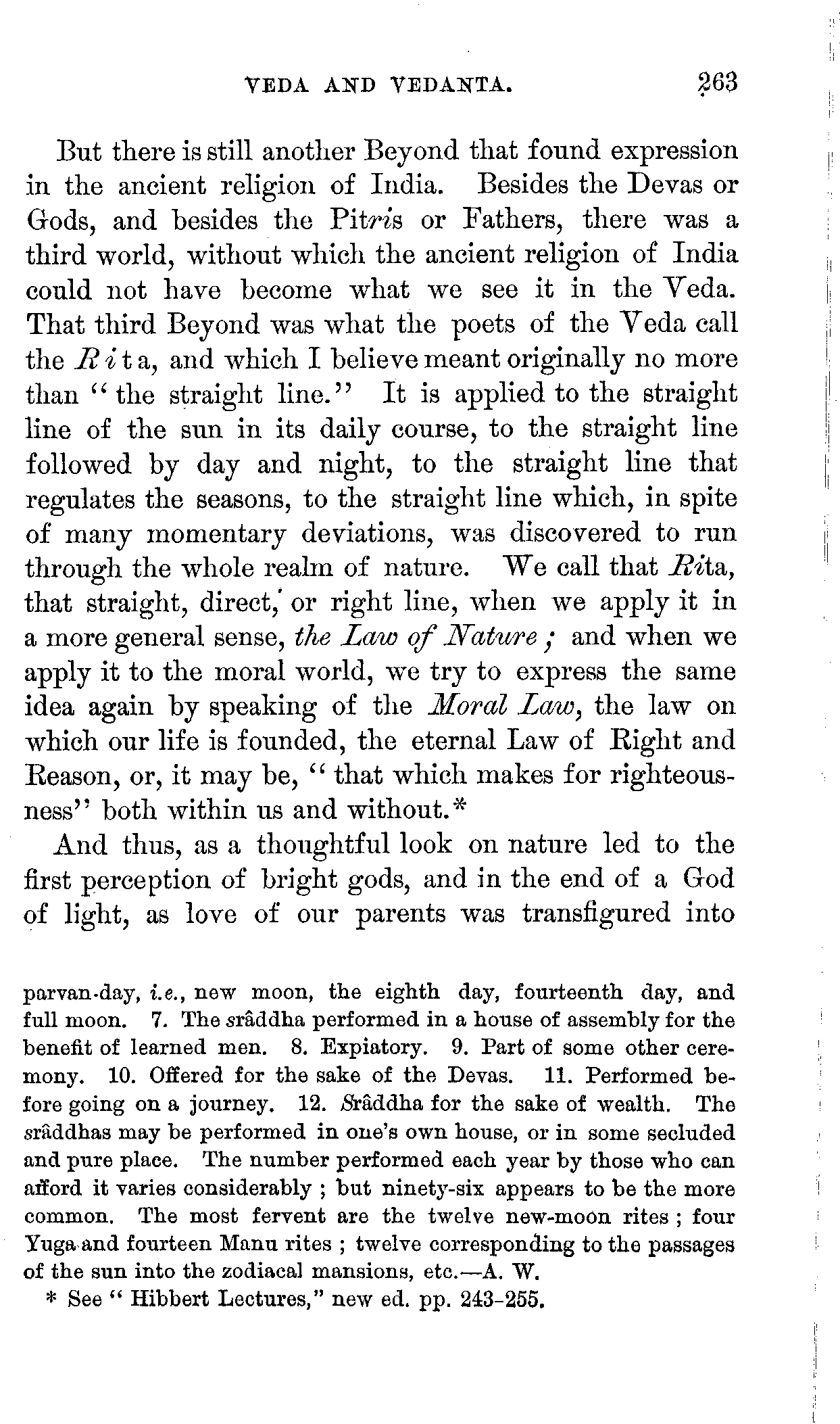 VEDA AND VEDANTA. 263

But there is still another Beyond that found expression in the ancient religion of India. Besides the Devas or Gods, and besides the Pitris or Fathers, there was a third world, without which the ancient religion of India could not have become what we see it in the Veda. That third Beyond was what the poets of the Veda call the Rita, and which I believe meant originally no more than "the straight line." It is applied to the straight line of the sun in its daily course, to the straight line followed by day and night, to the straight line that regulates the seasons, to the straight line which, in spite of many momentary deviations, was discovered to run through the whole realm of nature. We call that Rita, that straight, direct, or right line, when we apply it in a more general sense, the Law of Nature; and when we apply it to the moral world, we try to express the same idea again by speaking of the Moral Law, the law on which our life is founded, the eternal Law of Right and Reason, or, it may be, "that which makes for righteousness" both within us and without.*

And thus, as a thoughtful look on nature led to the first perception of bright gods, and in the end of a God of light, as love of our parents was transfigured into

parvan-day, i.e., new moon, the eighth day, fourteenth day, and full moon. 7. The srâddha performed in a house of assembly for the benefit of learned men. 8. Expiatory. 9. Part of some other ceremony. 10. Offered for the sake of the Devas. 11. Performed before going on a journey. 12. Srâddha for the sake of wealth. The srâddhas may be performed in one's own house, or in some secluded and pure place. The number performed each year by those who can afford it varies considerably; but ninety-six appears to be the more common. The most fervent are the twelve new-moon rites; four Yuga and fourteen Manu rites; twelve corresponding to the passages of the sun into the zodiacal mansions, etc.—A. W.

* See "Hibbert Lectures," new ed. pp. 243-255.